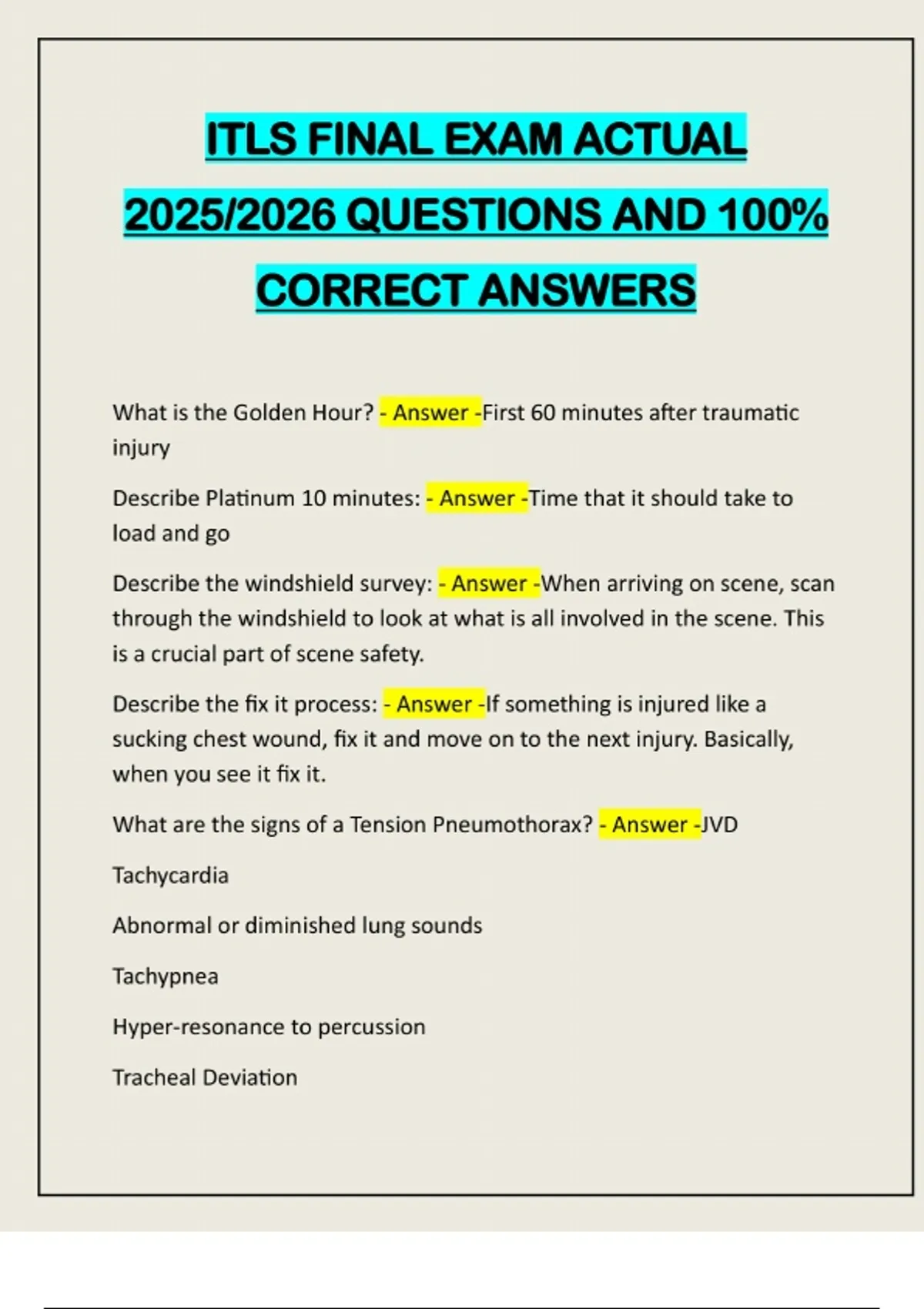 ITLS FINAL EXAM ACTUAL 2025/2026 QUESTIONS AND 100% CORRECT ANSWERS

What is the Golden Hour? - Answer -First 60 minutes after traumatic injury

Describe Platinum 10 minutes: - Answer -Time that it should take to load and go

Describe the windshield survey: - Answer -When arriving on scene, scan through the windshield to look at what is all involved in the scene. This is a crucial part of scene safety.

Describe the fix it process: - Answer -If something is injured like a sucking chest wound, fix it and move on to the next injury. Basically, when you see it fix it.

What are the signs of a Tension Pneumothorax? - Answer -JVD

Tachycardia

Abnormal or diminished lung sounds

Tachypnea

Hyper-resonance to percussion

Tracheal Deviation